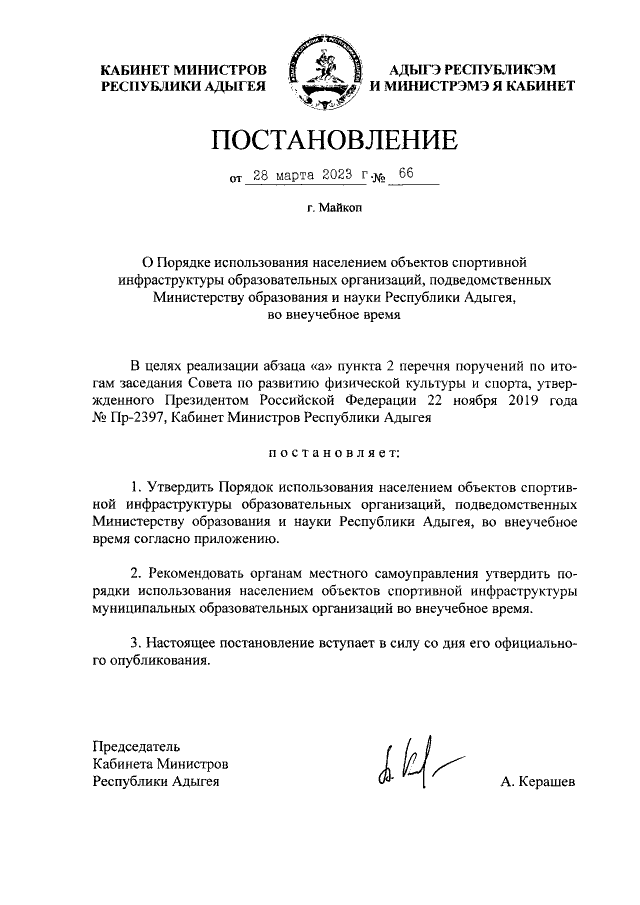 КАБИНЕТ МИНИСТРОВ
РЕСПУБЛИКИ АДЫГЕЯ

АДЫГЭ РЕСПУБЛИКЭМ
И МИНИСТРЭМЭ Я КАБИНЕТ

ПОСТАНОВЛЕНИЕ

от 28 марта 2023 г. № 66

г. Майкоп

О Порядке использования населением объектов спортивной инфраструктуры образовательных организаций, подведомственных Министерству образования и науки Республики Адыгея, во внеучебное время

В целях реализации абзаца «а» пункта 2 перечня поручений по итогам заседания Совета по развитию физической культуры и спорта, утвержденного Президентом Российской Федерации 22 ноября 2019 года № Пр-2397, Кабинет Министров Республики Адыгея

постановляет:

1. Утвердить Порядок использования населением объектов спортивной инфраструктуры образовательных организаций, подведомственных Министерству образования и науки Республики Адыгея, во внеучебное время согласно приложению.

2. Рекомендовать органам местного самоуправления утвердить порядки использования населением объектов спортивной инфраструктуры муниципальных образовательных организаций во внеучебное время.

3. Настоящее постановление вступает в силу со дня его официального опубликования.

Председатель
Кабинета Министров
Республики Адыгея

А. Керашев